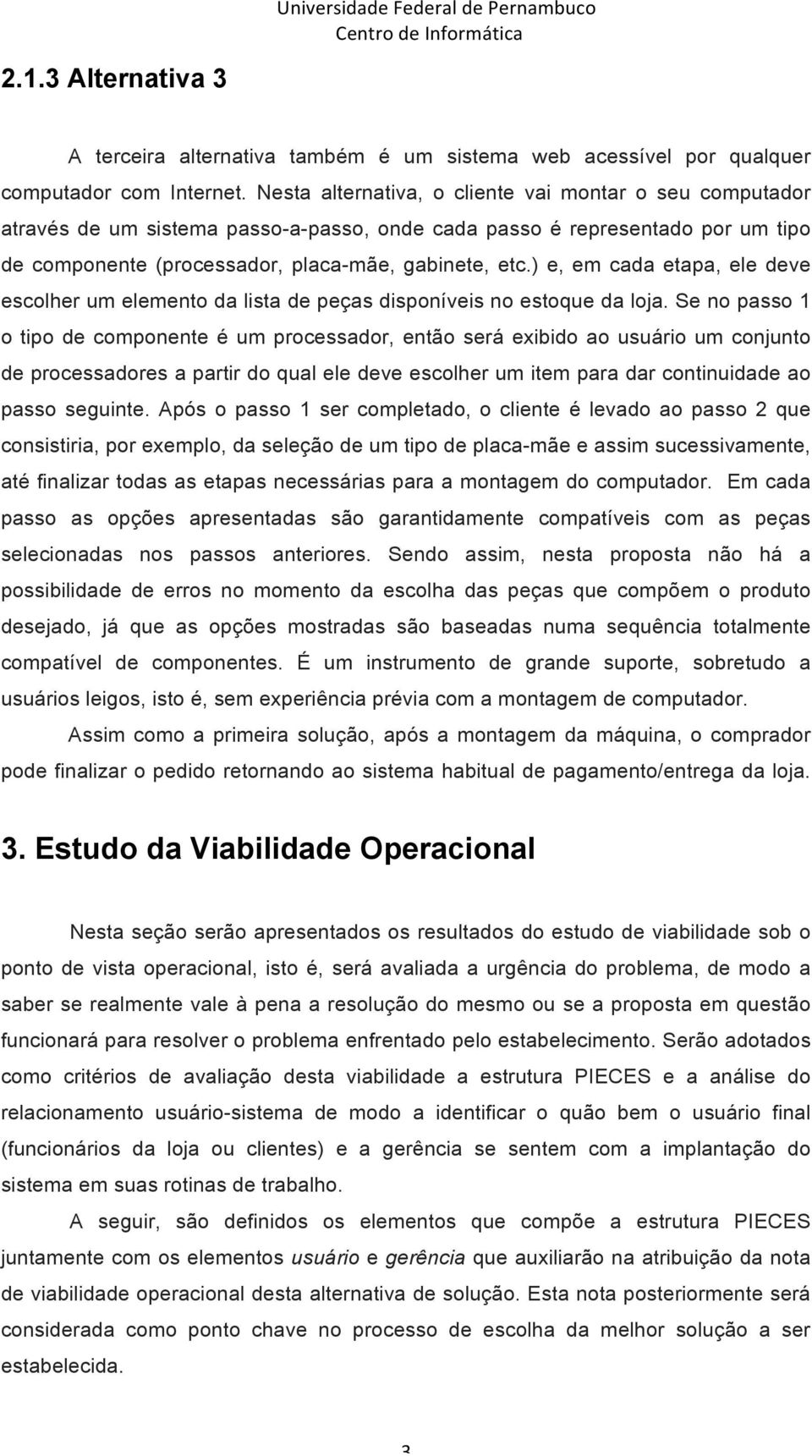 Universidade Federal de Pernambuco
Centro de Informática

2.1.3 Alternativa 3

A terceira alternativa também é um sistema web acessível por qualquer computador com Internet. Nesta alternativa, o cliente vai montar o seu computador através de um sistema passo-a-passo, onde cada passo é representado por um tipo de componente (processador, placa-mãe, gabinete, etc.) e, em cada etapa, ele deve escolher um elemento da lista de peças disponíveis no estoque da loja. Se no passo 1 o tipo de componente é um processador, então será exibido ao usuário um conjunto de processadores a partir do qual ele deve escolher um item para dar continuidade ao passo seguinte. Após o passo 1 ser completado, o cliente é levado ao passo 2 que consistiria, por exemplo, da seleção de um tipo de placa-mãe e assim sucessivamente, até finalizar todas as etapas necessárias para a montagem do computador. Em cada passo as opções apresentadas são garantidamente compatíveis com as peças selecionadas nos passos anteriores. Sendo assim, nesta proposta não há a possibilidade de erros no momento da escolha das peças que compõem o produto desejado, já que as opções mostradas são baseadas numa sequência totalmente compatível de componentes. É um instrumento de grande suporte, sobretudo a usuários leigos, isto é, sem experiência prévia com a montagem de computador.

Assim como a primeira solução, após a montagem da máquina, o comprador pode finalizar o pedido retornando ao sistema habitual de pagamento/entrega da loja.

3. Estudo da Viabilidade Operacional

Nesta seção serão apresentados os resultados do estudo de viabilidade sob o ponto de vista operacional, isto é, será avaliada a urgência do problema, de modo a saber se realmente vale à pena a resolução do mesmo ou se a proposta em questão funcionará para resolver o problema enfrentado pelo estabelecimento. Serão adotados como critérios de avaliação desta viabilidade a estrutura PIECES e a análise do relacionamento usuário-sistema de modo a identificar o quão bem o usuário final (funcionários da loja ou clientes) e a gerência se sentem com a implantação do sistema em suas rotinas de trabalho.

A seguir, são definidos os elementos que compõe a estrutura PIECES juntamente com os elementos usuário e gerência que auxiliarão na atribuição da nota de viabilidade operacional desta alternativa de solução. Esta nota posteriormente será considerada como ponto chave no processo de escolha da melhor solução a ser estabelecida.

3